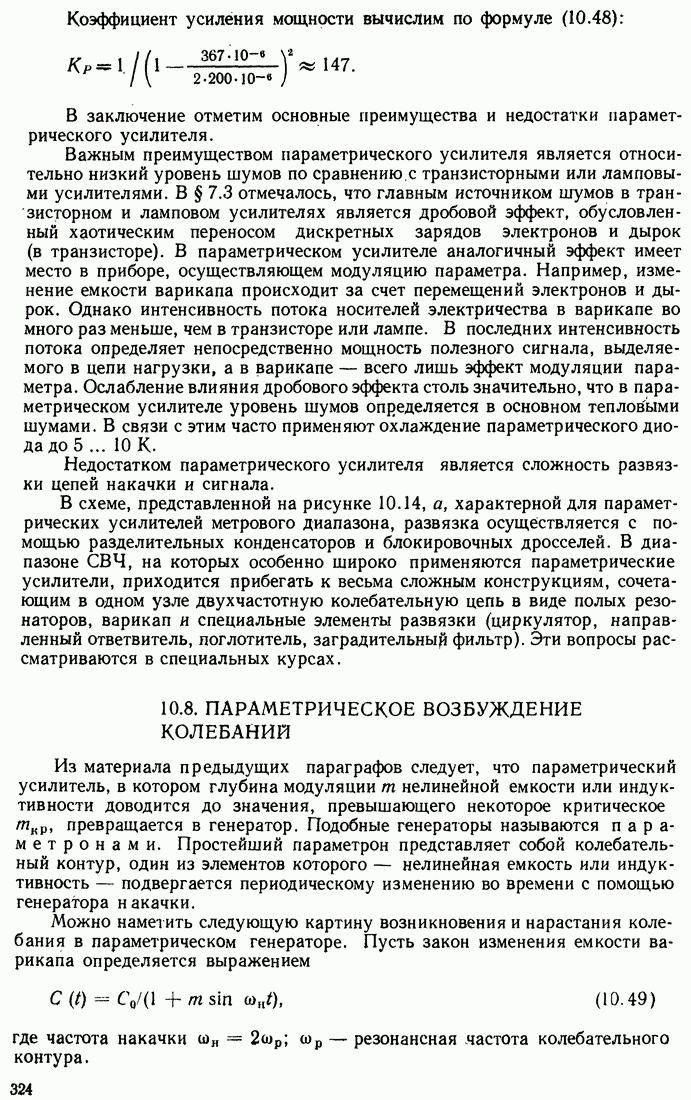 Коэффициент усиления мощности вычислим по формуле (10.48):

$K_P = 1 \Big/ \left(1 - \frac{367 \cdot 10^{-6}}{2 \cdot 200 \cdot 10^{-6}}\right)^2 \approx 147.$

В заключение отметим основные преимущества и недостатки параметрического усилителя.

Важным преимуществом параметрического усилителя является относительно низкий уровень шумов по сравнению с транзисторными или ламповыми усилителями. В § 7.3 отмечалось, что главным источником шумов в транзисторном и ламповом усилителях является дробовой эффект, обусловленный хаотическим переносом дискретных зарядов электронов и дырок (в транзисторе). В параметрическом усилителе аналогичный эффект имеет место в приборе, осуществляющем модуляцию параметра. Например, изменение емкости варикапа происходит за счет перемещений электронов и дырок. Однако интенсивность потока носителей электричества в варикапе во много раз меньше, чем в транзисторе или лампе. В последних интенсивность потока определяет непосредственно мощность полезного сигнала, выделяемого в цепи нагрузки, а в варикапе — всего лишь эффект модуляции параметра. Ослабление влияния дробового эффекта столь значительно, что в параметрическом усилителе уровень шумов определяется в основном тепловыми шумами. В связи с этим часто применяют охлаждение параметрического диода до 5 ... 10 К.

Недостатком параметрического усилителя является сложность развязки цепей накачки и сигнала.

В схеме, представленной на рисунке 10.14, $a$, характерной для параметрических усилителей метрового диапазона, развязка осуществляется с помощью разделительных конденсаторов и блокировочных дросселей. В диапазоне СВЧ, на которых особенно широко применяются параметрические усилители, приходится прибегать к весьма сложным конструкциям, сочетающим в одном узле двухчастотную колебательную цепь в виде полых резонаторов, варикап и специальные элементы развязки (циркулятор, направленный ответвитель, поглотитель, заградительный фильтр). Эти вопросы рассматриваются в специальных курсах.

10.8. ПАРАМЕТРИЧЕСКОЕ ВОЗБУЖДЕНИЕ КОЛЕБАНИЙ

Из материала предыдущих параграфов следует, что параметрический усилитель, в котором глубина модуляции $m$ нелинейной емкости или индуктивности доводится до значения, превышающего некоторое критическое $m_{кр}$, превращается в генератор. Подобные генераторы называются параметронами. Простейший параметрон представляет собой колебательный контур, один из элементов которого — нелинейная емкость или индуктивность — подвергается периодическому изменению во времени с помощью генератора накачки.

Можно наметить следующую картину возникновения и нарастания колебания в параметрическом генераторе. Пусть закон изменения емкости варикапа определяется выражением

$C(t) = C_0/(1 + m \sin \omega_н t),$ (10.49)

где частота накачки $\omega_н = 2\omega_р$; $\omega_р$ — резонансная частота колебательного контура.

324